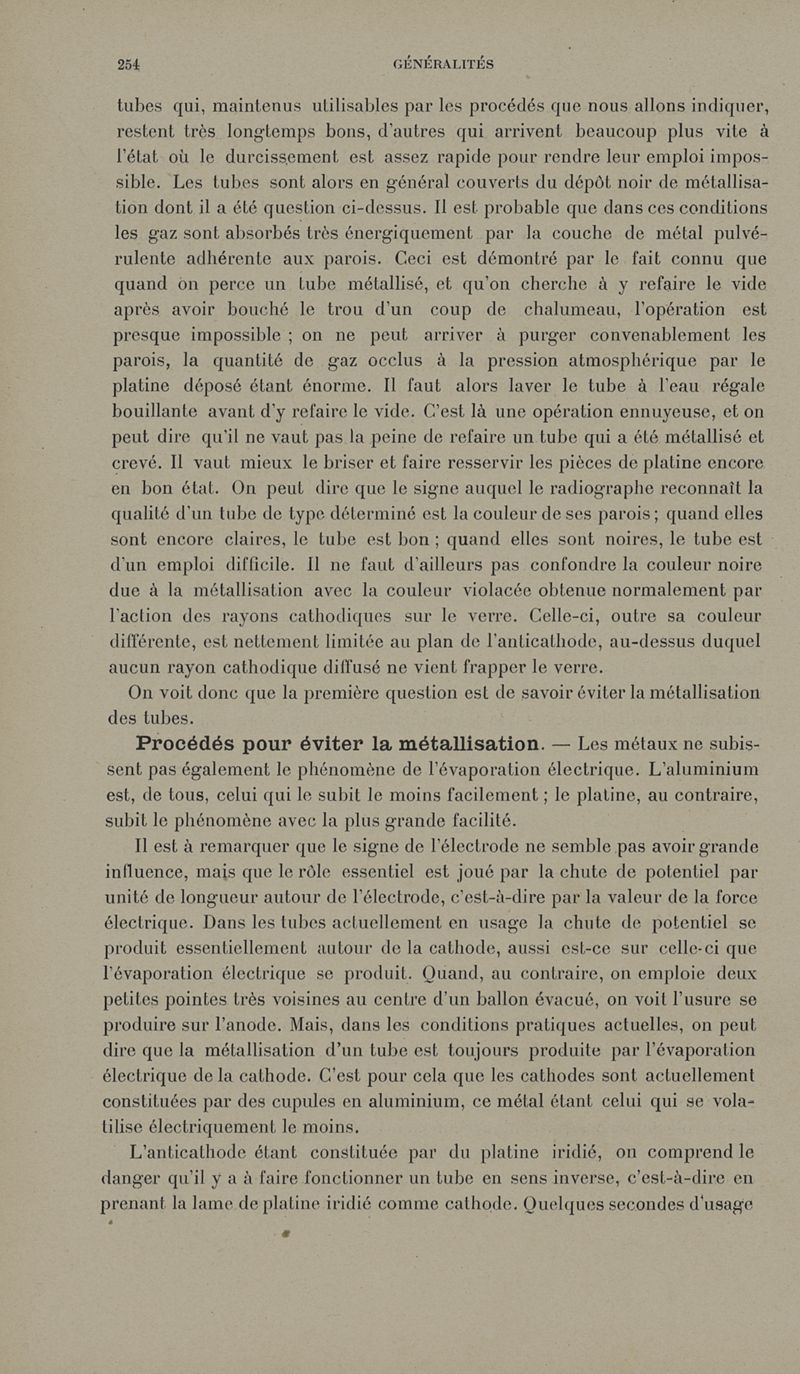 254 GÉNÉRALITÉS

tubes qui, maintenus utilisables par les procédés que nous allons indiquer, restent très longtemps bons, d'autres qui arrivent beaucoup plus vite à l'état où le durcissement est assez rapide pour rendre leur emploi impossible. Les tubes sont alors en général couverts du dépôt noir de métallisation dont il a été question ci-dessus. Il est probable que dans ces conditions les gaz sont absorbés très énergiquement par la couche de métal pulvérulente adhérente aux parois. Ceci est démontré par le fait connu que quand on perce un tube métallisé, et qu'on cherche à y refaire le vide après avoir bouché le trou d'un coup de chalumeau, l'opération est presque impossible ; on ne peut arriver à purger convenablement les parois, la quantité de gaz occlus à la pression atmosphérique par le platine déposé étant énorme. Il faut alors laver le tube à l'eau régale bouillante avant d'y refaire le vide. C'est là une opération ennuyeuse, et on peut dire qu'il ne vaut pas la peine de refaire un tube qui a été métallisé et crevé. Il vaut mieux le briser et faire resservir les pièces de platine encore en bon état. On peut dire que le signe auquel le radiographe reconnaît la qualité d'un tube de type déterminé est la couleur de ses parois ; quand elles sont encore claires, le tube est bon ; quand elles sont noires, le tube est d'un emploi difficile. Il ne faut d'ailleurs pas confondre la couleur noire due à la métallisation avec la couleur violacée obtenue normalement par l'action des rayons cathodiques sur le verre. Celle-ci, outre sa couleur différente, est nettement limitée au plan de l'anticathode, au-dessus duquel aucun rayon cathodique diffusé ne vient frapper le verre.

On voit donc que la première question est de savoir éviter la métallisation des tubes.

Procédés pour éviter la métallisation. — Les métaux ne subissent pas également le phénomène de l'évaporation électrique. L'aluminium est, de tous, celui qui le subit le moins facilement ; le platine, au contraire, subit le phénomène avec la plus grande facilité.

Il est à remarquer que le signe de l'électrode ne semble pas avoir grande influence, mais que le rôle essentiel est joué par la chute de potentiel par unité de longueur autour de l'électrode, c'est-à-dire par la valeur de la force électrique. Dans les tubes actuellement en usage la chute de potentiel se produit essentiellement autour de la cathode, aussi est-ce sur celle-ci que l'évaporation électrique se produit. Quand, au contraire, on emploie deux petites pointes très voisines au centre d'un ballon évacué, on voit l'usure se produire sur l'anode. Mais, dans les conditions pratiques actuelles, on peut dire que la métallisation d'un tube est toujours produite par l'évaporation électrique de la cathode. C'est pour cela que les cathodes sont actuellement constituées par des cupules en aluminium, ce métal étant celui qui se volatilise électriquement le moins.

L'anticathode étant constituée par du platine iridié, on comprend le danger qu'il y a à faire fonctionner un tube en sens inverse, c'est-à-dire en prenant la lame de platine iridié comme cathode. Quelques secondes d'usage